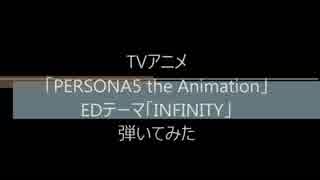 TVアニメ
「PERSONA5 the Animation」
EDテーマ「INFINITY」
弾いてみた